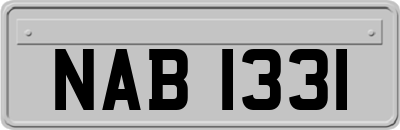 NAB 1331